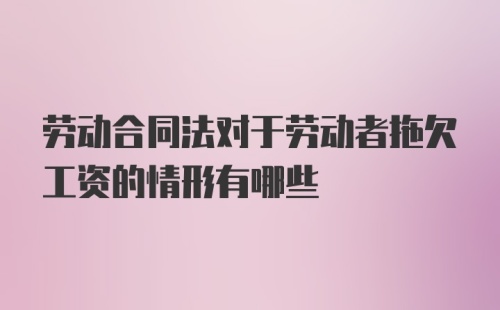 劳动合同法对于劳动者拖欠工资的情形有哪些